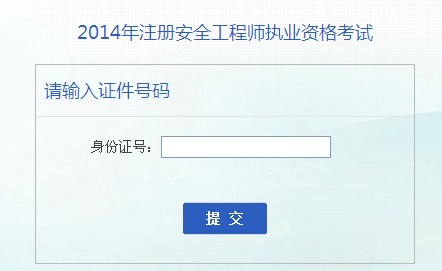 2014年注册安全工程师执业资格考试

请输入证件号码

身份证号：

提 交